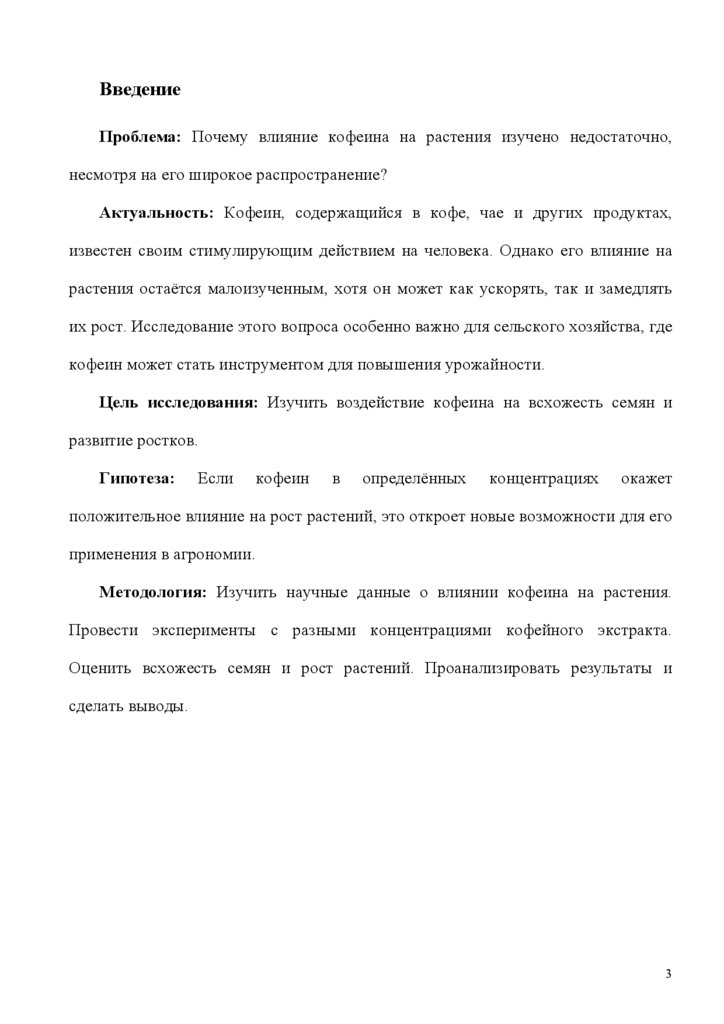 Введение

Проблема: Почему влияние кофеина на растения изучено недостаточно, несмотря на его широкое распространение?

Актуальность: Кофеин, содержащийся в кофе, чае и других продуктах, известен своим стимулирующим действием на человека. Однако его влияние на растения остаётся малоизученным, хотя он может как ускорять, так и замедлять их рост. Исследование этого вопроса особенно важно для сельского хозяйства, где кофеин может стать инструментом для повышения урожайности.

Цель исследования: Изучить воздействие кофеина на всхожесть семян и развитие ростков.

Гипотеза: Если кофеин в определённых концентрациях окажет положительное влияние на рост растений, это откроет новые возможности для его применения в агрономии.

Методология: Изучить научные данные о влиянии кофеина на растения. Провести эксперименты с разными концентрациями кофейного экстракта. Оценить всхожесть семян и рост растений. Проанализировать результаты и сделать выводы.

3